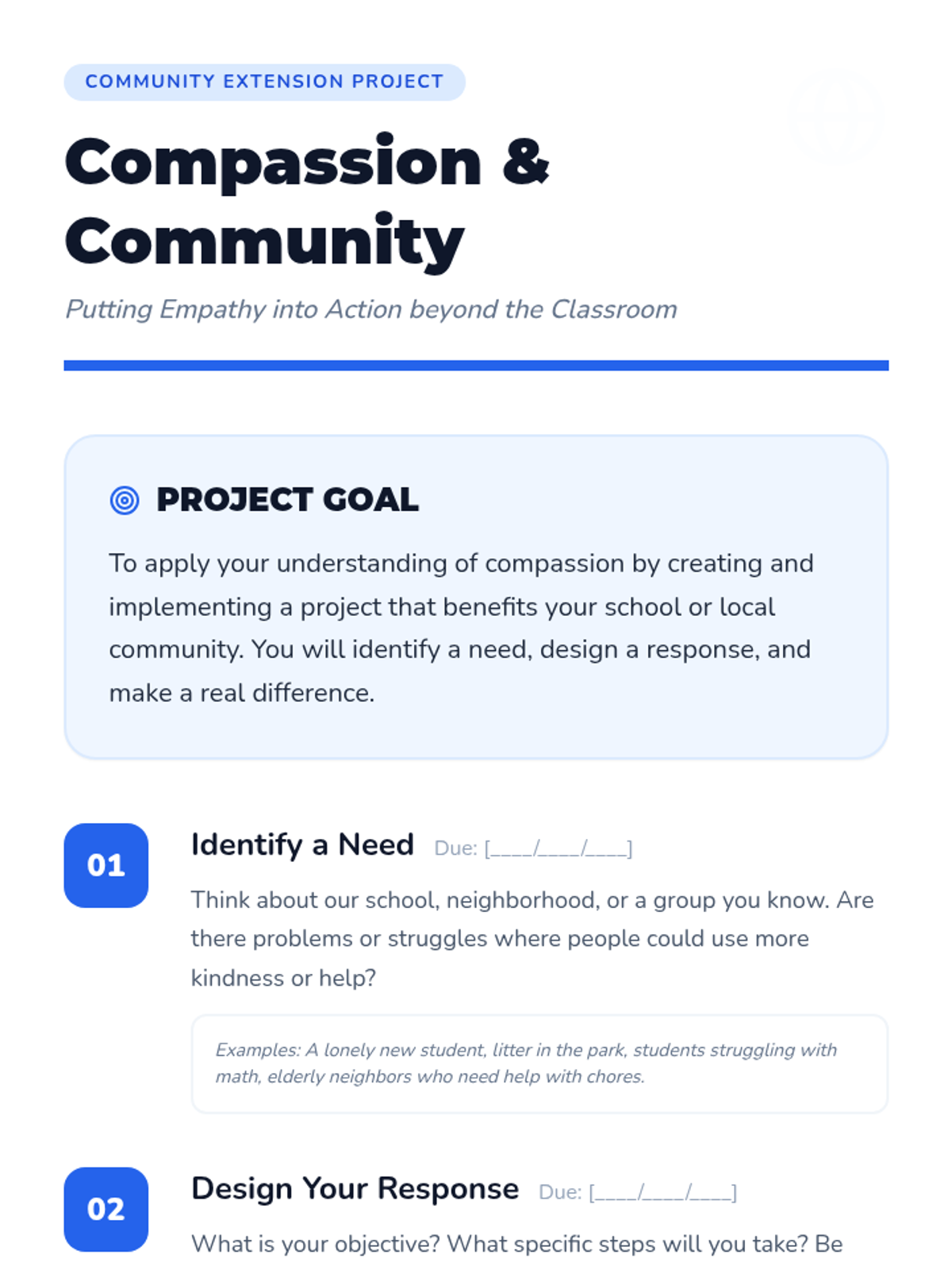 COMMUNITY EXTENSION PROJECT

Compassion & Community

Putting Empathy into Action beyond the Classroom

PROJECT GOAL

To apply your understanding of compassion by creating and implementing a project that benefits your school or local community. You will identify a need, design a response, and make a real difference.

01

Identify a Need Due: [____/____/____]

Think about our school, neighborhood, or a group you know. Are there problems or struggles where people could use more kindness or help?

Examples: A lonely new student, litter in the park, students struggling with math, elderly neighbors who need help with chores.

02

Design Your Response Due: [____/____/____]

What is your objective? What specific steps will you take? Be